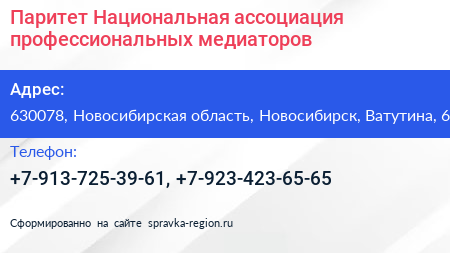 Паритет Национальная ассоциация профессиональных медиаторов

Адрес:

630078, Новосибирская область, Новосибирск, Ватутина, 6

Телефон:

+7-913-725-39-61, +7-923-423-65-65

Сформированно на сайте spravka-region.ru